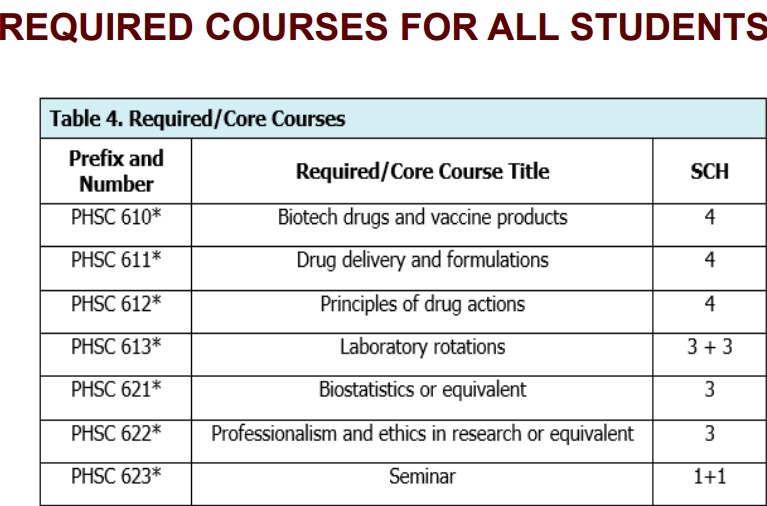 REQUIRED COURSES FOR ALL STUDENTS

Table 4. Required/Core Courses

| Prefix and Number | Required/Core Course Title | SCH |
|---|---|---|
| PHSC 610* | Biotech drugs and vaccine products | 4 |
| PHSC 611* | Drug delivery and formulations | 4 |
| PHSC 612* | Principles of drug actions | 4 |
| PHSC 613* | Laboratory rotations | 3 + 3 |
| PHSC 621* | Biostatistics or equivalent | 3 |
| PHSC 622* | Professionalism and ethics in research or equivalent | 3 |
| PHSC 623* | Seminar | 1+1 |